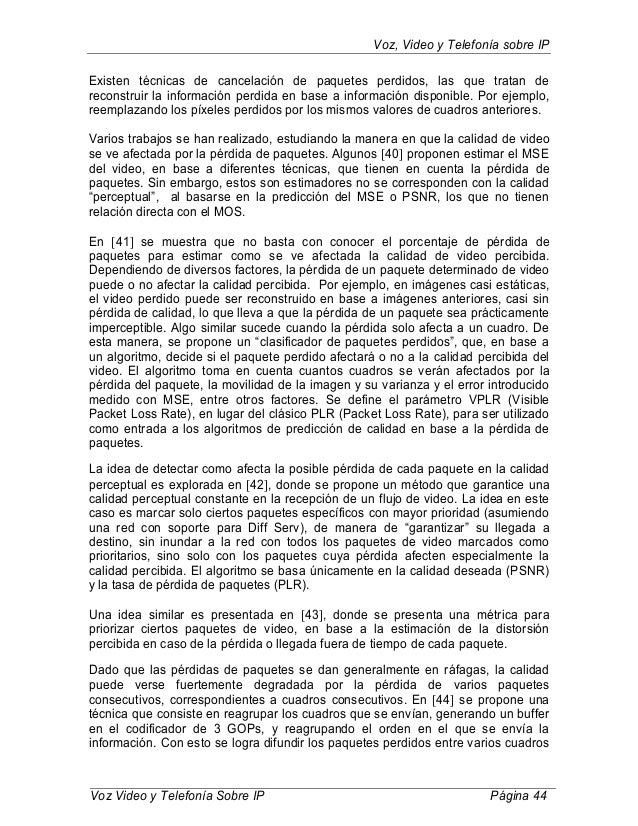 Voz, Video y Telefonía sobre IP

Existen técnicas de cancelación de paquetes perdidos, las que tratan de reconstruir la información perdida en base a información disponible. Por ejemplo, reemplazando los píxeles perdidos por los mismos valores de cuadros anteriores.

Varios trabajos se han realizado, estudiando la manera en que la calidad de video se ve afectada por la pérdida de paquetes. Algunos [40] proponen estimar el MSE del video, en base a diferentes técnicas, que tienen en cuenta la pérdida de paquetes. Sin embargo, estos son estimadores no se corresponden con la calidad "perceptual", al basarse en la predicción del MSE o PSNR, los que no tienen relación directa con el MOS.

En [41] se muestra que no basta con conocer el porcentaje de pérdida de paquetes para estimar como se ve afectada la calidad de video percibida. Dependiendo de diversos factores, la pérdida de un paquete determinado de video puede o no afectar la calidad percibida. Por ejemplo, en imágenes casi estáticas, el video perdido puede ser reconstruido en base a imágenes anteriores, casi sin pérdida de calidad, lo que lleva a que la pérdida de un paquete sea prácticamente imperceptible. Algo similar sucede cuando la pérdida solo afecta a un cuadro. De esta manera, se propone un "clasificador de paquetes perdidos", que, en base a un algoritmo, decide si el paquete perdido afectará o no a la calidad percibida del video. El algoritmo toma en cuenta cuantos cuadros se verán afectados por la pérdida del paquete, la movilidad de la imagen y su varianza y el error introducido medido con MSE, entre otros factores. Se define el parámetro VPLR (Visible Packet Loss Rate), en lugar del clásico PLR (Packet Loss Rate), para ser utilizado como entrada a los algoritmos de predicción de calidad en base a la pérdida de paquetes.

La idea de detectar como afecta la posible pérdida de cada paquete en la calidad perceptual es explorada en [42], donde se propone un método que garantice una calidad perceptual constante en la recepción de un flujo de video. La idea en este caso es marcar solo ciertos paquetes específicos con mayor prioridad (asumiendo una red con soporte para Diff Serv), de manera de "garantizar" su llegada a destino, sin inundar a la red con todos los paquetes de video marcados como prioritarios, sino solo con los paquetes cuya pérdida afecten especialmente la calidad percibida. El algoritmo se basa únicamente en la calidad deseada (PSNR) y la tasa de pérdida de paquetes (PLR).

Una idea similar es presentada en [43], donde se presenta una métrica para priorizar ciertos paquetes de video, en base a la estimación de la distorsión percibida en caso de la pérdida o llegada fuera de tiempo de cada paquete.

Dado que las pérdidas de paquetes se dan generalmente en ráfagas, la calidad puede verse fuertemente degradada por la pérdida de varios paquetes consecutivos, correspondientes a cuadros consecutivos. En [44] se propone una técnica que consiste en reagrupar los cuadros que se envían, generando un buffer en el codificador de 3 GOPs, y reagrupando el orden en el que se envía la información. Con esto se logra difundir los paquetes perdidos entre varios cuadros

Voz Video y Telefonía Sobre IP    Página 44